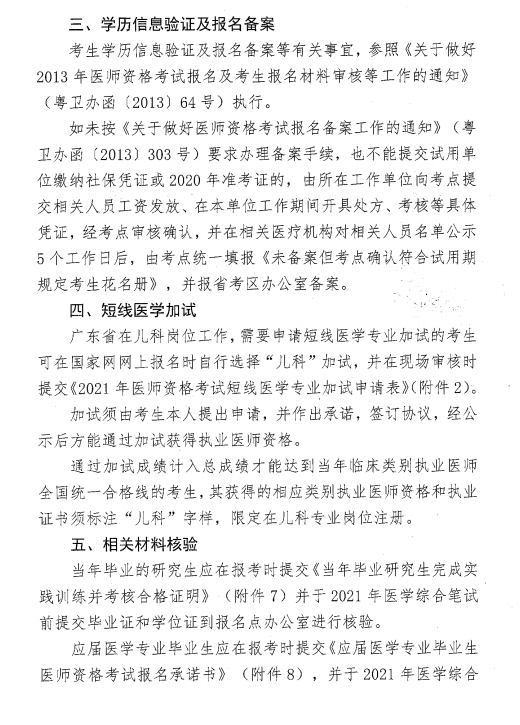 三、学历信息验证及报名备案

考生学历信息验证及报名备案等有关事宜，参照《关于做好2013年医师资格考试报名及考生报名材料审核等工作的通知》（粤卫办函〔2013〕64号）执行。

如未按《关于做好医师资格考试报名备案工作的通知》（粤卫办函〔2013〕303号）要求办理备案手续，也不能提交试用单位缴纳社保凭证或2020年准考证的，由所在工作单位向考点提交相关人员工资发放、在本单位工作期间开具处方、考核等具体凭证，经考点审核确认，并在相关医疗机构对相关人员名单公示5个工作日后，由考点统一填报《未备案但考点确认符合试用期规定考生花名册》，并报省考区办公室备案。

四、短线医学加试

广东省在儿科岗位工作，需要申请短线医学专业加试的考生可在国家网网上报名时自行选择“儿科”加试，并在现场审核时提交《2021年医师资格考试短线医学专业加试申请表》（附件2）。

加试须由考生本人提出申请，并作出承诺，签订协议，经公示后方能通过加试获得执业医师资格。

通过加试成绩计入总成绩才能达到当年临床类别执业医师全国统一合格线的考生，其获得的相应类别执业医师资格和执业证书须标注“儿科”字样，限定在儿科专业岗位注册。

五、相关材料核验

当年毕业的研究生应在报考时提交《当年毕业研究生完成实践训练并考核合格证明》（附件7）并于2021年医学综合笔试前提交毕业证和学位证到报名点办公室进行核验。

应届医学专业毕业生应在报考时提交《应届医学专业毕业生医师资格考试报名承诺书》（附件8），并于2021年医学综合